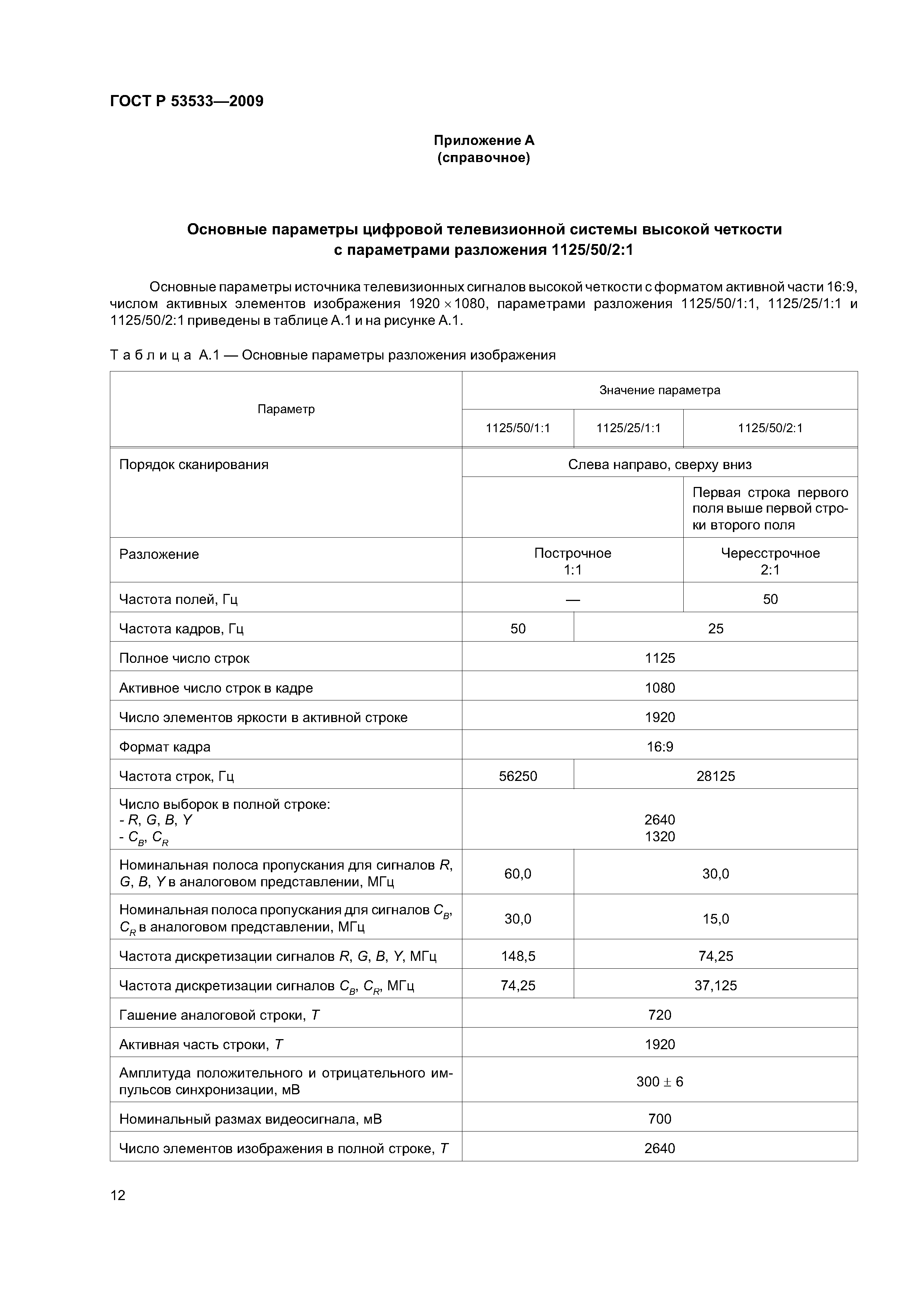 ГОСТ Р 53533—2009

Приложение А
(справочное)

Основные параметры цифровой телевизионной системы высокой четкости с параметрами разложения 1125/50/2:1

Основные параметры источника телевизионных сигналов высокой четкости с форматом активной части 16:9, числом активных элементов изображения $1920 \times 1080$, параметрами разложения 1125/50/1:1, 1125/25/1:1 и 1125/50/2:1 приведены в таблице А.1 и на рисунке А.1.

Таблица А.1 — Основные параметры разложения изображения

| Параметр | Значение параметра | | |
|---|---|---|---|
| | 1125/50/1:1 | 1125/25/1:1 | 1125/50/2:1 |
| Порядок сканирования | Слева направо, сверху вниз | | |
| | | | Первая строка первого поля выше первой строки второго поля |
| Разложение | Построчное 1:1 | | Чересстрочное 2:1 |
| Частота полей, Гц | — | | 50 |
| Частота кадров, Гц | 50 | 25 | |
| Полное число строк | 1125 | | |
| Активное число строк в кадре | 1080 | | |
| Число элементов яркости в активной строке | 1920 | | |
| Формат кадра | 16:9 | | |
| Частота строк, Гц | 56250 | 28125 | |
| Число выборок в полной строке: - $R$, $G$, $B$, $Y$ - $C_B$, $C_R$ | 2640 1320 | | |
| Номинальная полоса пропускания для сигналов $R$, $G$, $B$, $Y$ в аналоговом представлении, МГц | 60,0 | 30,0 | |
| Номинальная полоса пропускания для сигналов $C_B$, $C_R$ в аналоговом представлении, МГц | 30,0 | 15,0 | |
| Частота дискретизации сигналов $R$, $G$, $B$, $Y$, МГц | 148,5 | 74,25 | |
| Частота дискретизации сигналов $C_B$, $C_R$, МГц | 74,25 | 37,125 | |
| Гашение аналоговой строки, $T$ | 720 | | |
| Активная часть строки, $T$ | 1920 | | |
| Амплитуда положительного и отрицательного импульсов синхронизации, мВ | $300 \pm 6$ | | |
| Номинальный размах видеосигнала, мВ | 700 | | |
| Число элементов изображения в полной строке, $T$ | 2640 | | |

12